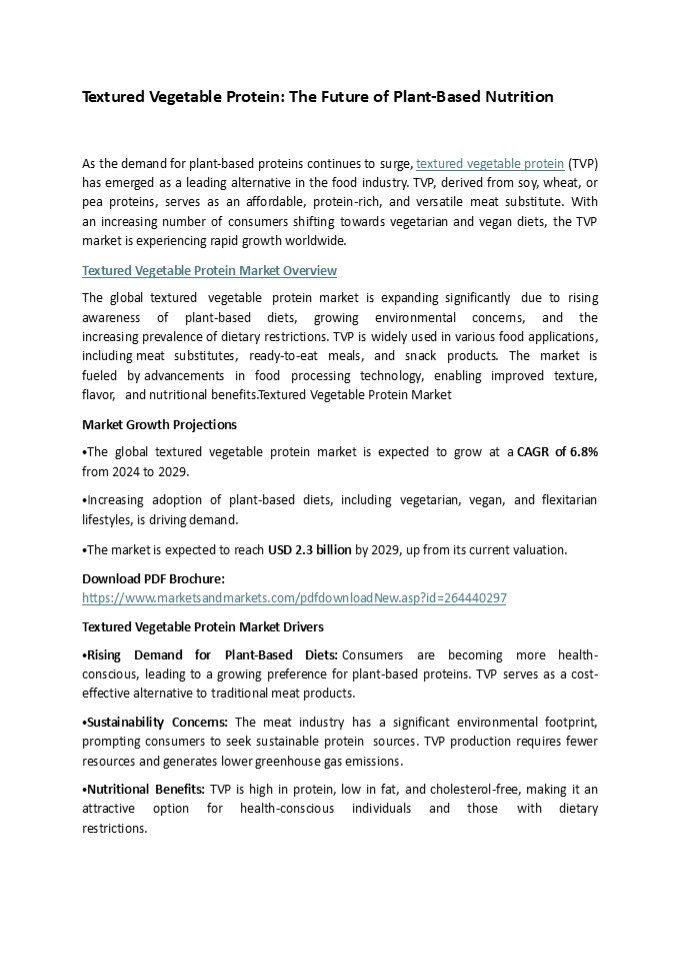 Textured Vegetable Protein: The Future of Plant-Based Nutrition

As the demand for plant-based proteins continues to surge, textured vegetable protein (TVP) has emerged as a leading alternative in the food industry. TVP, derived from soy, wheat, or pea proteins, serves as an affordable, protein-rich, and versatile meat substitute. With an increasing number of consumers shifting towards vegetarian and vegan diets, the TVP market is experiencing rapid growth worldwide.

Textured Vegetable Protein Market Overview

The global textured vegetable protein market is expanding significantly due to rising awareness of plant-based diets, growing environmental concerns, and the increasing prevalence of dietary restrictions. TVP is widely used in various food applications, including meat substitutes, ready-to-eat meals, and snack products. The market is fueled by advancements in food processing technology, enabling improved texture, flavor, and nutritional benefits.Textured Vegetable Protein Market

Market Growth Projections

•The global textured vegetable protein market is expected to grow at a CAGR of 6.8% from 2024 to 2029.

•Increasing adoption of plant-based diets, including vegetarian, vegan, and flexitarian lifestyles, is driving demand.

•The market is expected to reach USD 2.3 billion by 2029, up from its current valuation.

Download PDF Brochure:
https://www.marketsandmarkets.com/pdfdownloadNew.asp?id=264440297

Textured Vegetable Protein Market Drivers

•Rising Demand for Plant-Based Diets: Consumers are becoming more health-conscious, leading to a growing preference for plant-based proteins. TVP serves as a cost-effective alternative to traditional meat products.

•Sustainability Concerns: The meat industry has a significant environmental footprint, prompting consumers to seek sustainable protein sources. TVP production requires fewer resources and generates lower greenhouse gas emissions.

•Nutritional Benefits: TVP is high in protein, low in fat, and cholesterol-free, making it an attractive option for health-conscious individuals and those with dietary restrictions.